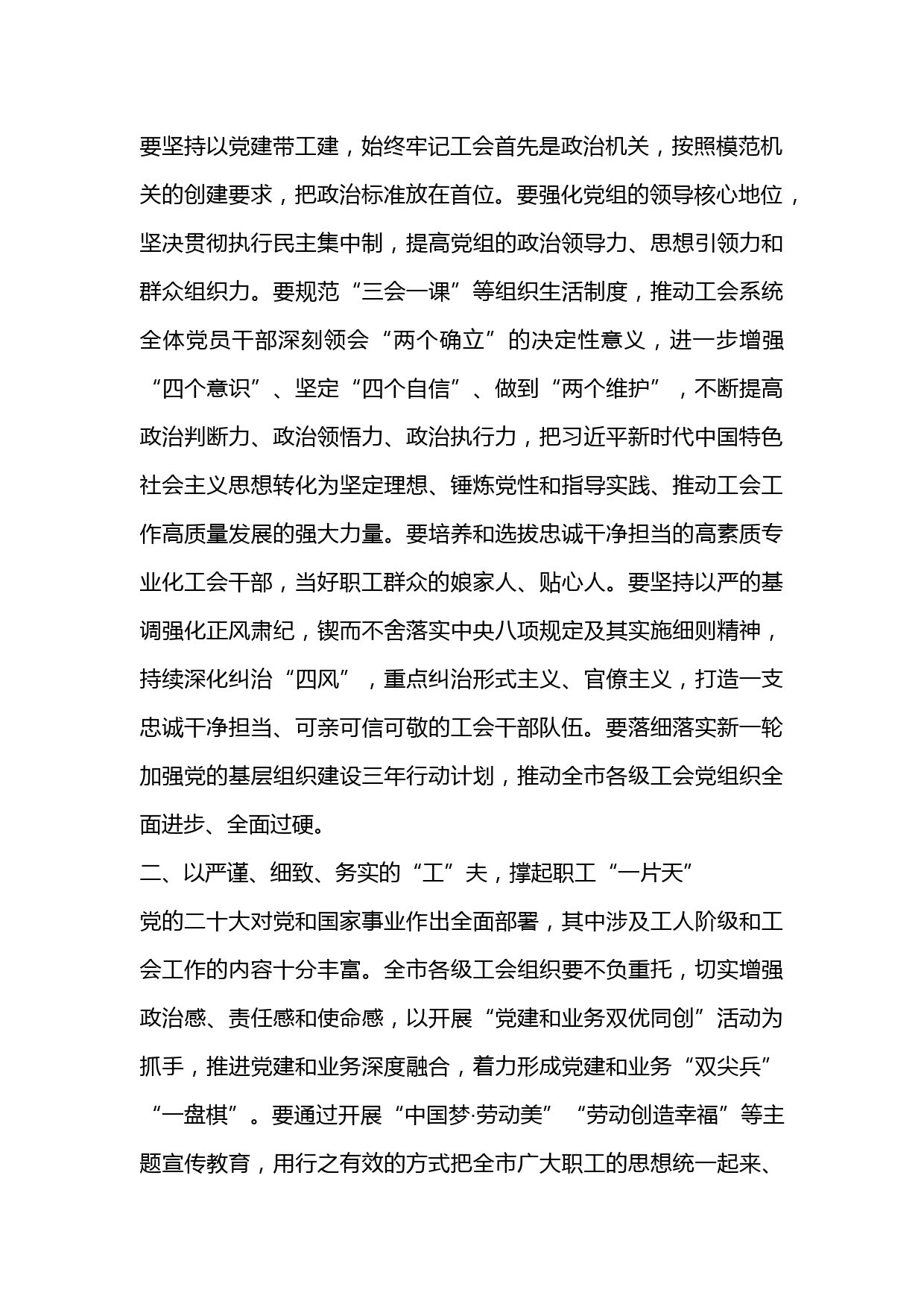 要坚持以党建带工建，始终牢记工会首先是政治机关，按照模范机关的创建要求，把政治标准放在首位。要强化党组的领导核心地位，坚决贯彻执行民主集中制，提高党组的政治领导力、思想引领力和群众组织力。要规范“三会一课”等组织生活制度，推动工会系统全体党员干部深刻领会“两个确立”的决定性意义，进一步增强“四个意识”、坚定“四个自信”、做到“两个维护”，不断提高政治判断力、政治领悟力、政治执行力，把习近平新时代中国特色社会主义思想转化为坚定理想、锤炼党性和指导实践、推动工会工作高质量发展的强大力量。要培养和选拔忠诚干净担当的高素质专业化工会干部，当好职工群众的娘家人、贴心人。要坚持以严的基调强化正风肃纪，锲而不舍落实中央八项规定及其实施细则精神，持续深化纠治“四风”，重点纠治形式主义、官僚主义，打造一支忠诚干净担当、可亲可信可敬的工会干部队伍。要落细落实新一轮加强党的基层组织建设三年行动计划，推动全市各级工会党组织全面进步、全面过硬。

二、以严谨、细致、务实的“工”夫，撑起职工“一片天”

党的二十大对党和国家事业作出全面部署，其中涉及工人阶级和工会工作的内容十分丰富。全市各级工会组织要不负重托，切实增强政治感、责任感和使命感，以开展“党建和业务双优同创”活动为抓手，推进党建和业务深度融合，着力形成党建和业务“双尖兵”“一盘棋”。要通过开展“中国梦·劳动美”“劳动创造幸福”等主题宣传教育，用行之有效的方式把全市广大职工的思想统一起来、